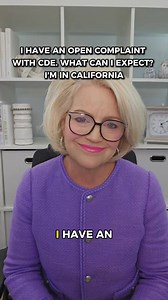 I HAVE AN OPEN COMPLAINT WITH CDE. WHAT CAN I EXPECT? I'M IN CALIFORNIA

I HAVE AN